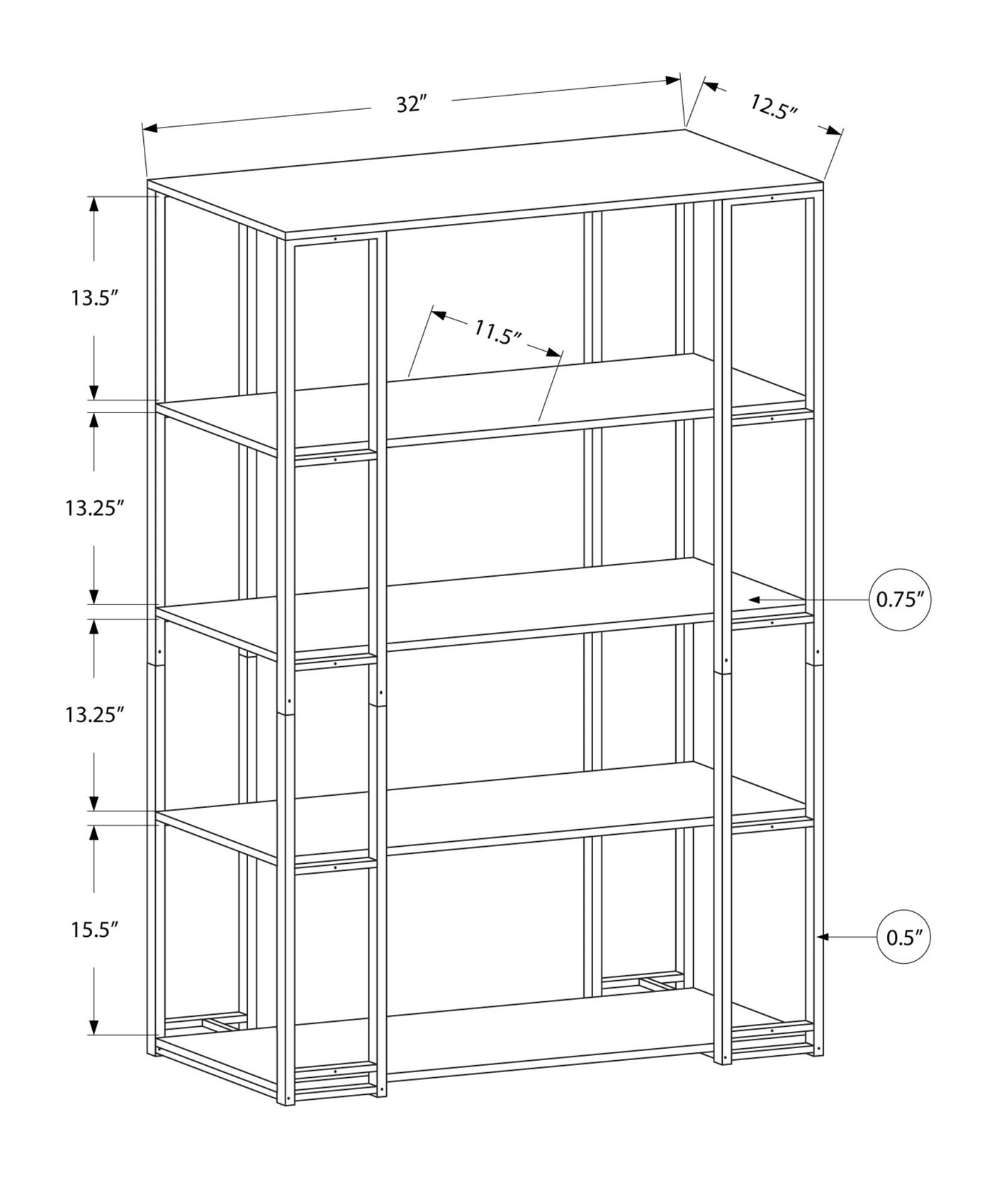 32″

12.5″

13.5″

11.5″

13.25″

0.75″

13.25″

15.5″

0.5″